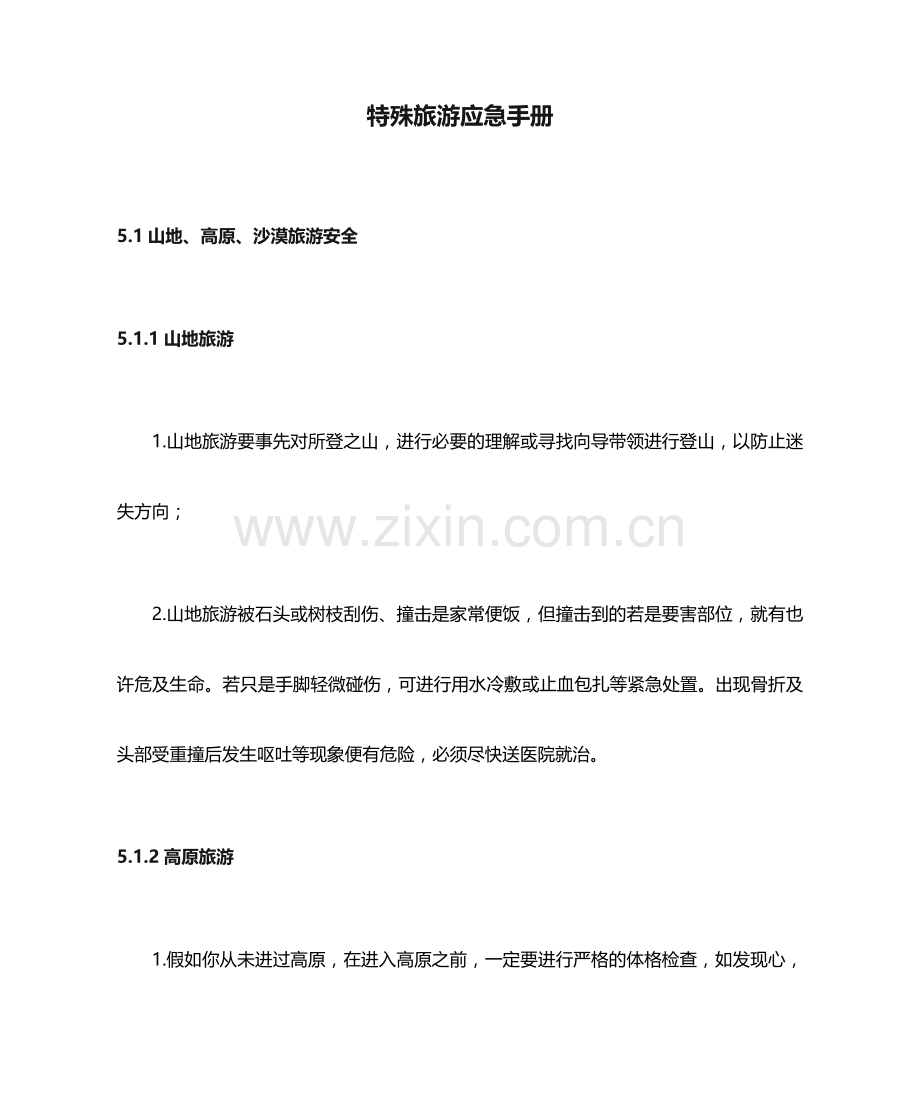 特殊旅游应急手册

5.1 山地、高原、沙漠旅游安全

5.1.1 山地旅游

1.山地旅游要事先对所登之山，进行必要的理解或寻找向导带领进行登山，以防止迷失方向；

www.zixin.com.cn

2.山地旅游被石头或树枝刮伤、撞击是家常便饭，但撞击到的若是要害部位，就有也许危及生命。若只是手脚轻微碰伤，可进行用水冷敷或止血包扎等紧急处置。出现骨折及头部受重撞后发生呕吐等现象便有危险，必须尽快送医院就治。

5.1.2 高原旅游

1.假如你从未进过高原，在进入高原之前，一定要进行严格的体格检查，如发现心，